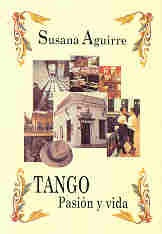 Susana Aguirre

TANGO
Pasión y vida